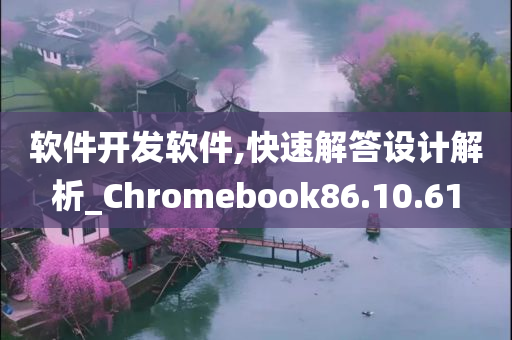 软件开发软件,快速解答设计解析_Chromebook86.10.61